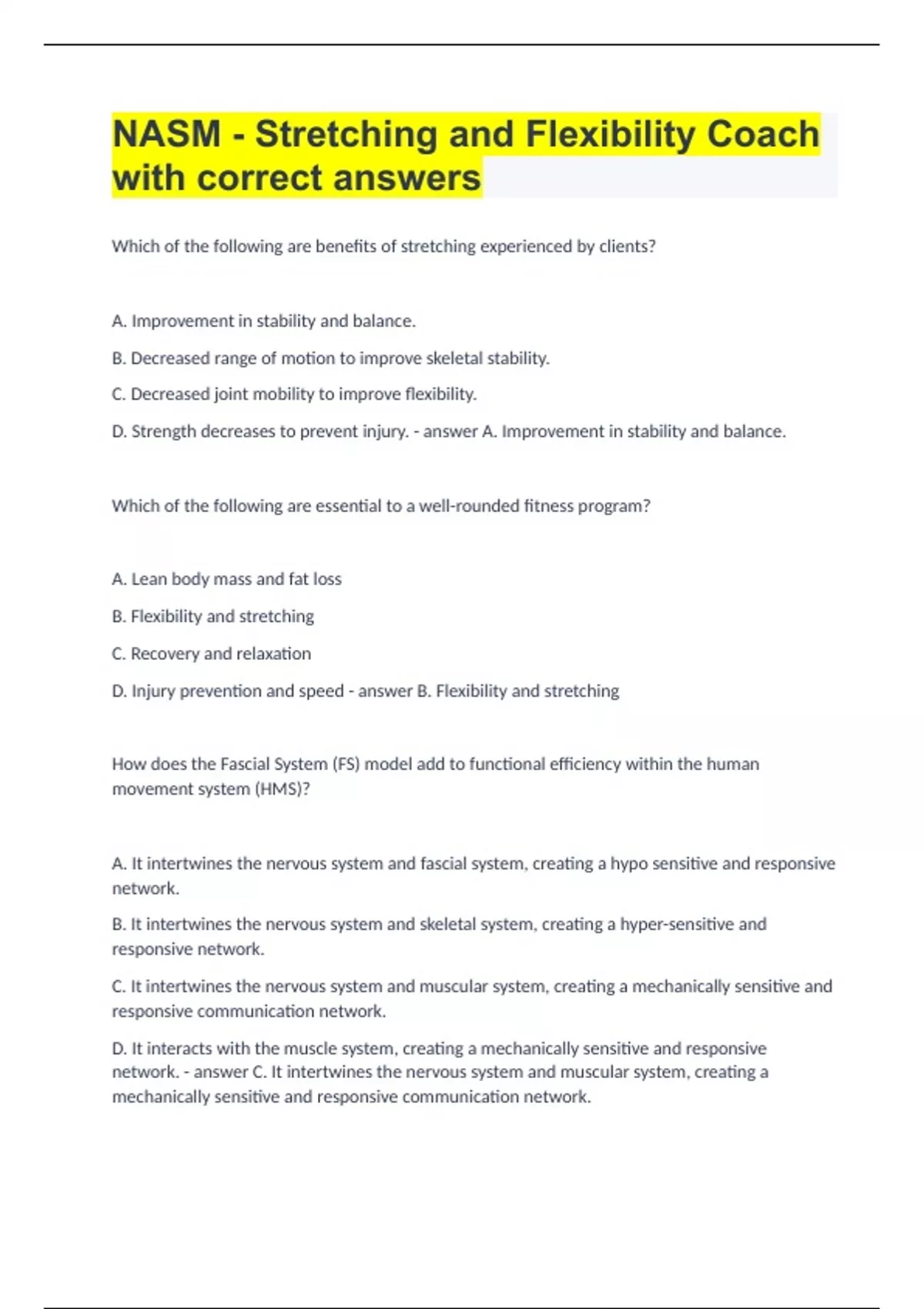 NASM - Stretching and Flexibility Coach with correct answers

Which of the following are benefits of stretching experienced by clients?

A. Improvement in stability and balance.

B. Decreased range of motion to improve skeletal stability.

C. Decreased joint mobility to improve flexibility.

D. Strength decreases to prevent injury. - answer A. Improvement in stability and balance.

Which of the following are essential to a well-rounded fitness program?

A. Lean body mass and fat loss

B. Flexibility and stretching

C. Recovery and relaxation

D. Injury prevention and speed - answer B. Flexibility and stretching

How does the Fascial System (FS) model add to functional efficiency within the human movement system (HMS)?

A. It intertwines the nervous system and fascial system, creating a hypo sensitive and responsive network.

B. It intertwines the nervous system and skeletal system, creating a hyper-sensitive and responsive network.

C. It intertwines the nervous system and muscular system, creating a mechanically sensitive and responsive communication network.

D. It interacts with the muscle system, creating a mechanically sensitive and responsive network. - answer C. It intertwines the nervous system and muscular system, creating a mechanically sensitive and responsive communication network.